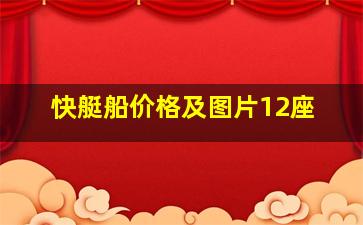 快艇船价格及图片12座